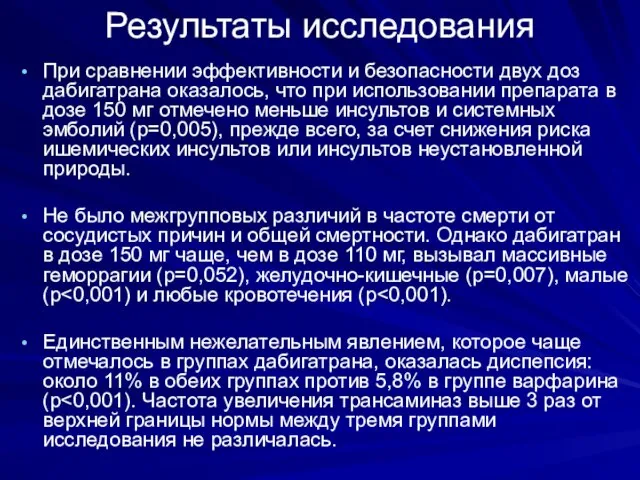 Результаты исследования

• При сравнении эффективности и безопасности двух доз дабигатрана оказалось, что при использовании препарата в дозе 150 мг отмечено меньше инсультов и системных эмболий (р=0,005), прежде всего, за счет снижения риска ишемических инсультов или инсультов неустановленной природы.

• Не было межгрупповых различий в частоте смерти от сосудистых причин и общей смертности. Однако дабигатран в дозе 150 мг чаще, чем в дозе 110 мг, вызывал массивные геморрагии (р=0,052), желудочно-кишечные (р=0,007), малые (р<0,001) и любые кровотечения (р<0,001).

• Единственным нежелательным явлением, которое чаще отмечалось в группах дабигатрана, оказалась диспепсия: около 11% в обеих группах против 5,8% в группе варфарина (р<0,001). Частота увеличения трансаминаз выше 3 раз от верхней границы нормы между тремя группами исследования не различалась.